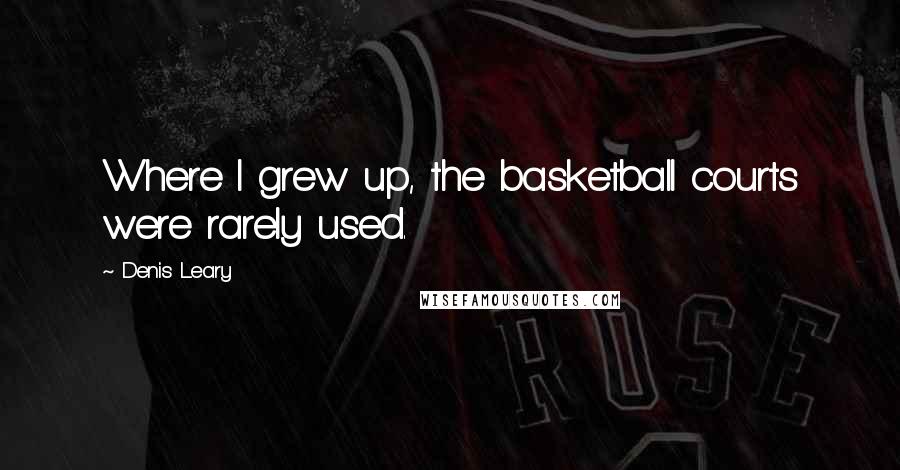 Where I grew up, the basketball courts were rarely used.

~ Denis Leary

WISEFAMOUSQUOTES.COM

ROSE